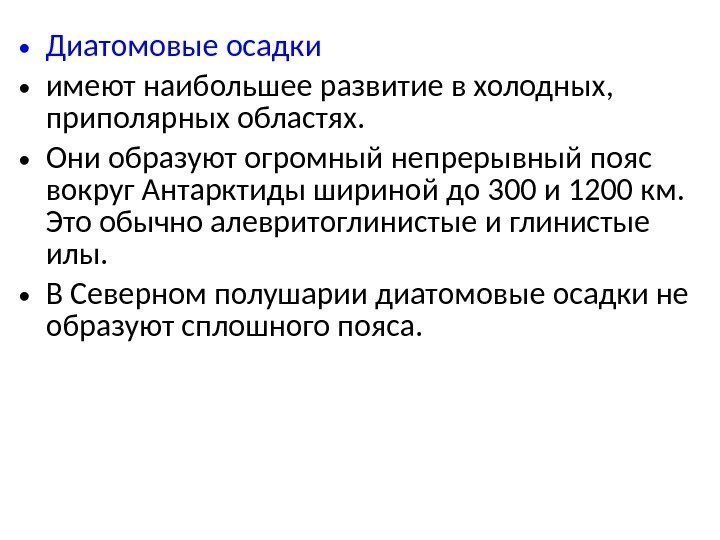 • Диатомовые осадки

• имеют наибольшее развитие в холодных, приполярных областях.

• Они образуют огромный непрерывный пояс вокруг Антарктиды шириной до 300 и 1200 км. Это обычно алевритоглинистые и глинистые илы.

• В Северном полушарии диатомовые осадки не образуют сплошного пояса.